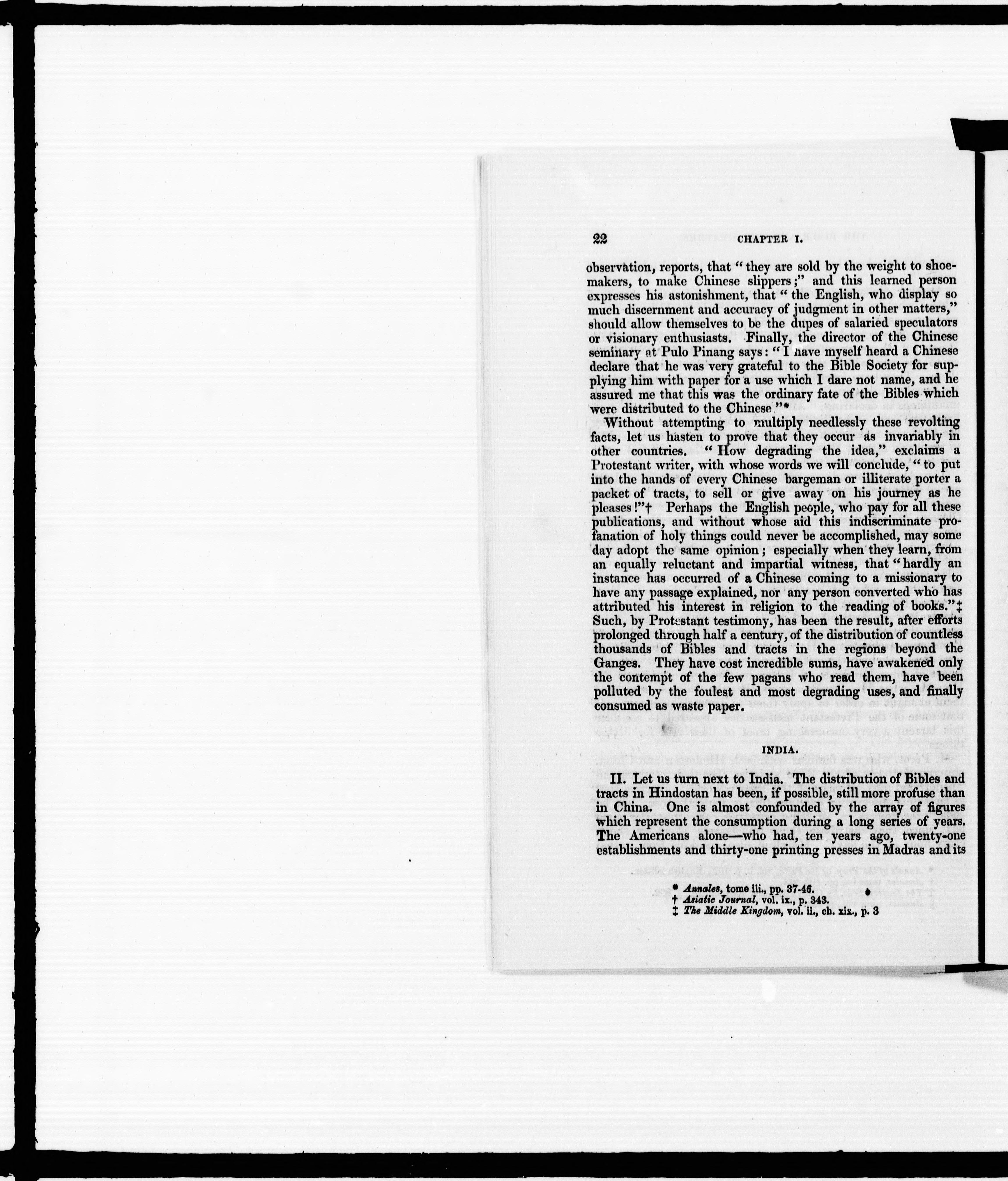 22 CHAPTER I.

observation, reports, that "they are sold by the weight to shoemakers, to make Chinese slippers;" and this learned person expresses his astonishment, that "the English, who display so much discernment and accuracy of judgment in other matters," should allow themselves to be the dupes of salaried speculators or visionary enthusiasts. Finally, the director of the Chinese seminary at Pulo Pinang says: "I have myself heard a Chinese declare that he was very grateful to the Bible Society for supplying him with paper for a use which I dare not name, and he assured me that this was the ordinary fate of the Bibles which were distributed to the Chinese."*

Without attempting to multiply needlessly these revolting facts, let us hasten to prove that they occur as invariably in other countries. "How degrading the idea," exclaims a Protestant writer, with whose words we will conclude, "to put into the hands of every Chinese bargeman or illiterate porter a packet of tracts, to sell or give away on his journey as he pleases!"† Perhaps the English people, who pay for all these publications, and without whose aid this indiscriminate profanation of holy things could never be accomplished, may some day adopt the same opinion; especially when they learn, from an equally reluctant and impartial witness, that "hardly an instance has occurred of a Chinese coming to a missionary to have any passage explained, nor any person converted who has attributed his interest in religion to the reading of books."‡ Such, by Protestant testimony, has been the result, after efforts prolonged through half a century, of the distribution of countless thousands of Bibles and tracts in the regions beyond the Ganges. They have cost incredible sums, have awakened only the contempt of the few pagans who read them, have been polluted by the foulest and most degrading uses, and finally consumed as waste paper.

INDIA.

II. Let us turn next to India. The distribution of Bibles and tracts in Hindostan has been, if possible, still more profuse than in China. One is almost confounded by the array of figures which represent the consumption during a long series of years. The Americans alone—who had, ten years ago, twenty-one establishments and thirty-one printing presses in Madras and its

* Annales, tome iii., pp. 37-46.
† Asiatic Journal, vol. ix., p. 343.
‡ The Middle Kingdom, vol. ii., ch. xix., p. 3